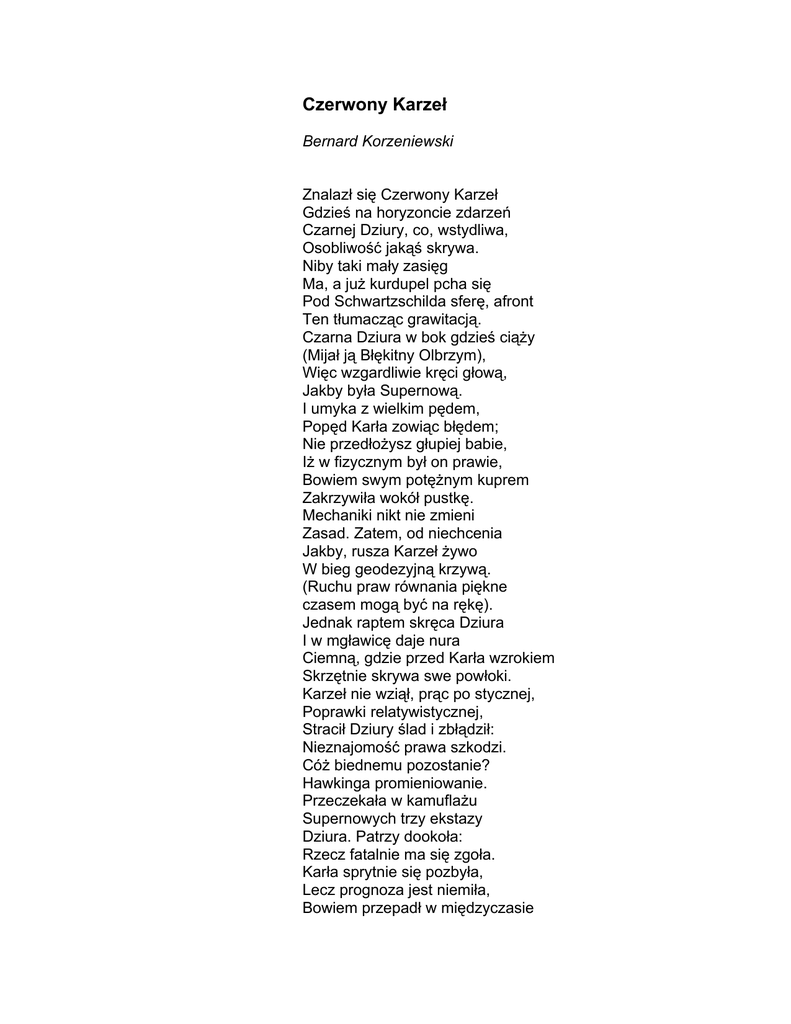 Czerwony Karzeł

Bernard Korzeniewski

Znalazł się Czerwony Karzeł
Gdzieś na horyzoncie zdarzeń
Czarnej Dziury, co, wstydliwa,
Osobliwość jakąś skrywa.
Niby taki mały zasięg
Ma, a już kurdupel pcha się
Pod Schwartzschilda sferę, afront
Ten tłumacząc grawitacją.
Czarna Dziura w bok gdzieś ciąży
(Mijał ją Błękitny Olbrzym),
Więc wzgardliwie kręci głową,
Jakby była Supernową.
I umyka z wielkim pędem,
Popęd Karła zowiąc błędem;
Nie przedłożysz głupiej babie,
Iż w fizycznym był on prawie,
Bowiem swym potężnym kuprem
Zakrzywiła wokół pustkę.
Mechaniki nikt nie zmieni
Zasad. Zatem, od niechcenia
Jakby, rusza Karzeł żywo
W bieg geodezyjną krzywą.
(Ruchu praw równania piękne
czasem mogą być na rękę).
Jednak raptem skręca Dziura
I w mgławicę daje nura
Ciemną, gdzie przed Karła wzrokiem
Skrzętnie skrywa swe powłoki.
Karzeł nie wziął, prąc po stycznej,
Poprawki relatywistycznej,
Stracił Dziury ślad i zbłądził:
Nieznajomość prawa szkodzi.
Cóż biednemu pozostanie?
Hawkinga promieniowanie.
Przeczekała w kamuflażu
Supernowych trzy ekstazy
Dziura. Patrzy dookoła:
Rzecz fatalnie ma się zgoła.
Karła sprytnie się pozbyła,
Lecz prognoza jest niemiła,
Bowiem przepadł w międzyczasie